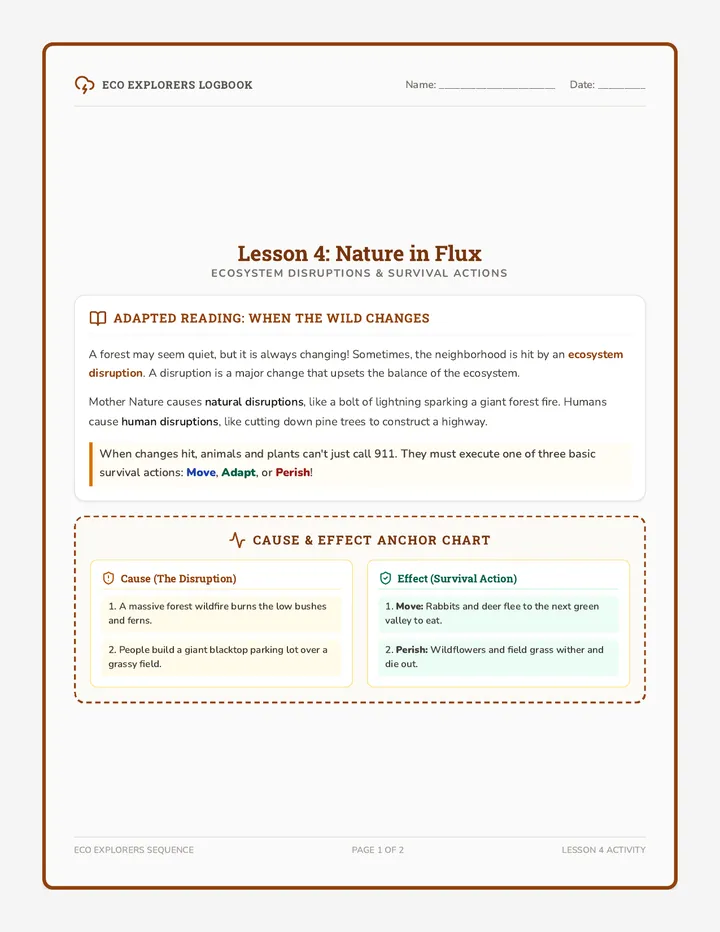 ECO EXPLORERS LOGBOOK

Name: ____ Date: ____

Lesson 4: Nature in Flux

ECOSYSTEM DISRUPTIONS & SURVIVAL ACTIONS

ADAPTED READING: WHEN THE WILD CHANGES

A forest may seem quiet, but it is always changing! Sometimes, the neighborhood is hit by an ecosystem disruption. A disruption is a major change that upsets the balance of the ecosystem.

Mother Nature causes natural disruptions, like a bolt of lightning sparking a giant forest fire. Humans cause human disruptions, like cutting down pine trees to construct a highway.

When changes hit, animals and plants can't just call 911. They must execute one of three basic survival actions: Move, Adapt, or Perish!

CAUSE & EFFECT ANCHOR CHART

Cause (The Disruption)

1. A massive forest wildfire burns the low bushes and ferns.

2. People build a giant blacktop parking lot over a grassy field.

Effect (Survival Action)

1. Move: Rabbits and deer flee to the next green valley to eat.

2. Perish: Wildflowers and field grass wither and die out.

ECO EXPLORERS SEQUENCE

PAGE 1 OF 2

LESSON 4 ACTIVITY